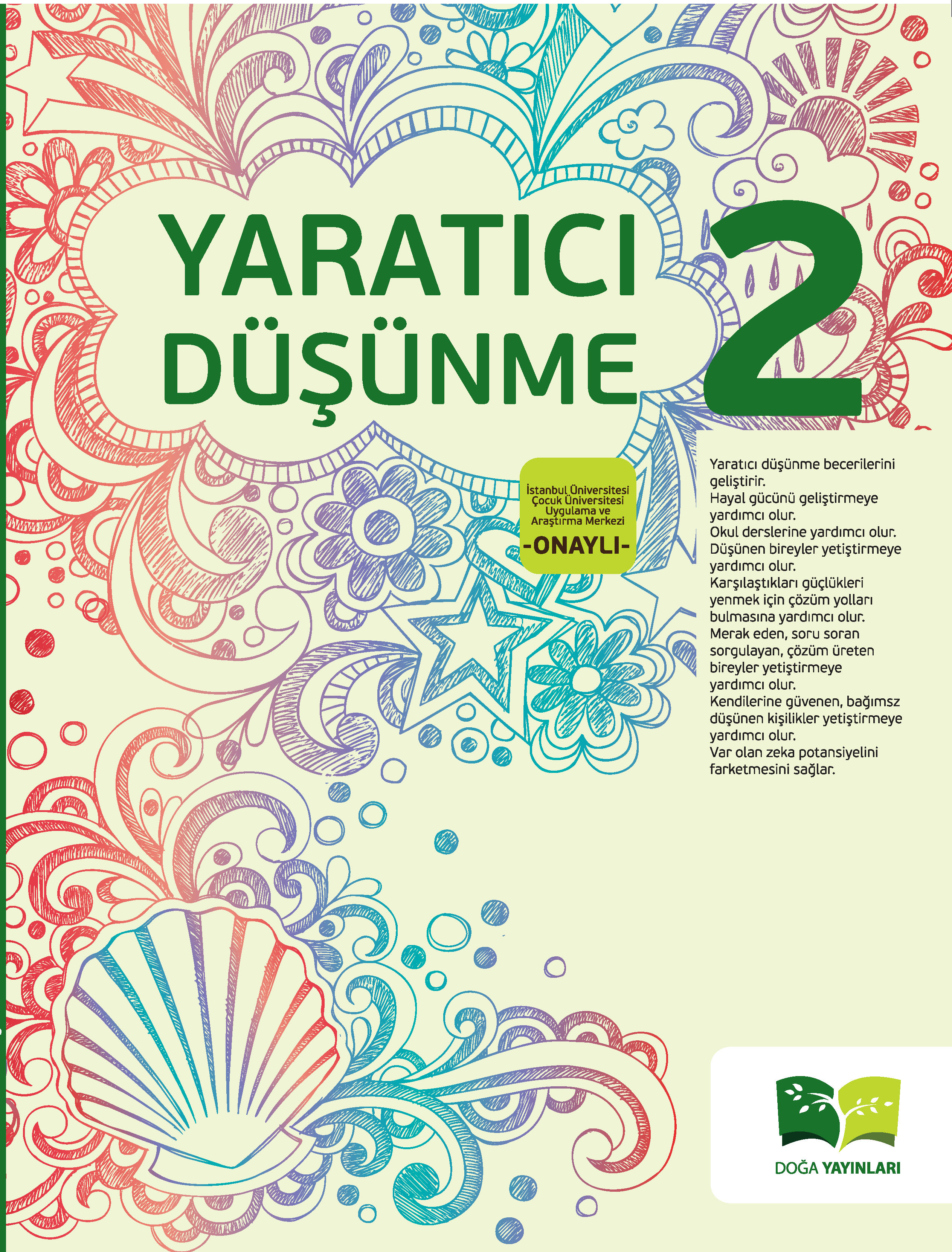 YARATICI
DÜŞÜNME

2

İstanbul Üniversitesi
Çocuk Üniversitesi
Uygulama ve
Araştırma Merkezi
-ONAYLI-

Yaratıcı düşünme becerilerini geliştirir.
Hayal gücünü geliştirmeye yardımcı olur.
Okul derslerine yardımcı olur.
Düşünen bireyler yetiştirmeye yardımcı olur.
Karşılaştıkları güçlükleri yenmek için çözüm yolları bulmasına yardımcı olur.
Merak eden, soru soran sorgulayan, çözüm üreten bireyler yetiştirmeye yardımcı olur.
Kendilerine güvenen, bağımsz düşünen kişilikler yetiştirmeye yardımcı olur.
Var olan zeka potansiyelini farketmesini sağlar.

DOĞA YAYINLARI